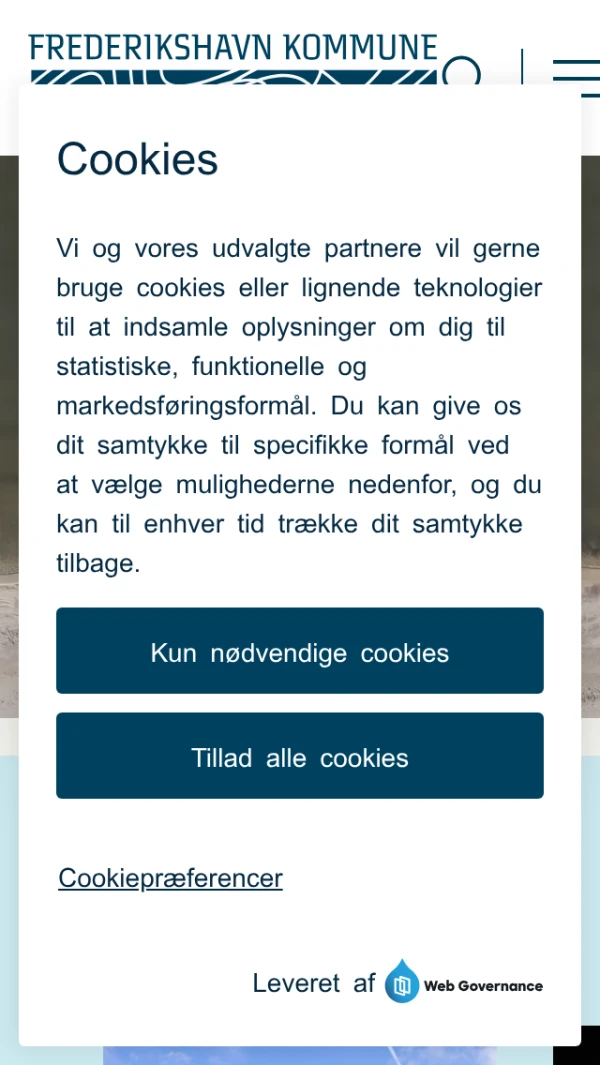 FREDERIKSHAVN KOMMUNE

Cookies

Vi og vores udvalgte partnere vil gerne bruge cookies eller lignende teknologier til at indsamle oplysninger om dig til statistiske, funktionelle og markedsføringsformål. Du kan give os dit samtykke til specifikke formål ved at vælge mulighederne nedenfor, og du kan til enhver tid trække dit samtykke tilbage.

Kun nødvendige cookies

Tillad alle cookies

Cookiepræferencer

Leveret af Web Governance